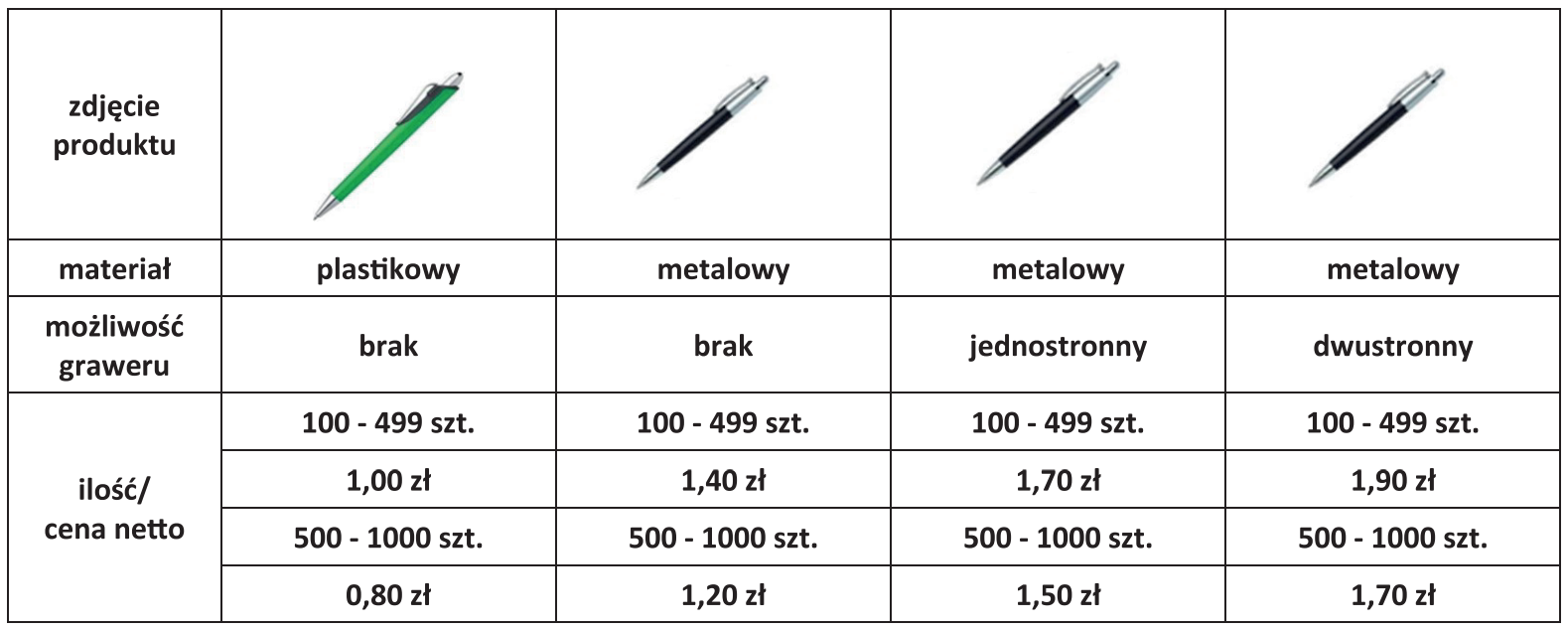 | zdjęcie produktu | | | | |
|---|---|---|---|---|
| materiał | plastikowy | metalowy | metalowy | metalowy |
| możliwość graweru | brak | brak | jednostronny | dwustronny |
| ilość/ cena netto | 100 - 499 szt. | 100 - 499 szt. | 100 - 499 szt. | 100 - 499 szt. |
| | 1,00 zł | 1,40 zł | 1,70 zł | 1,90 zł |
| | 500 - 1000 szt. | 500 - 1000 szt. | 500 - 1000 szt. | 500 - 1000 szt. |
| | 0,80 zł | 1,20 zł | 1,50 zł | 1,70 zł |